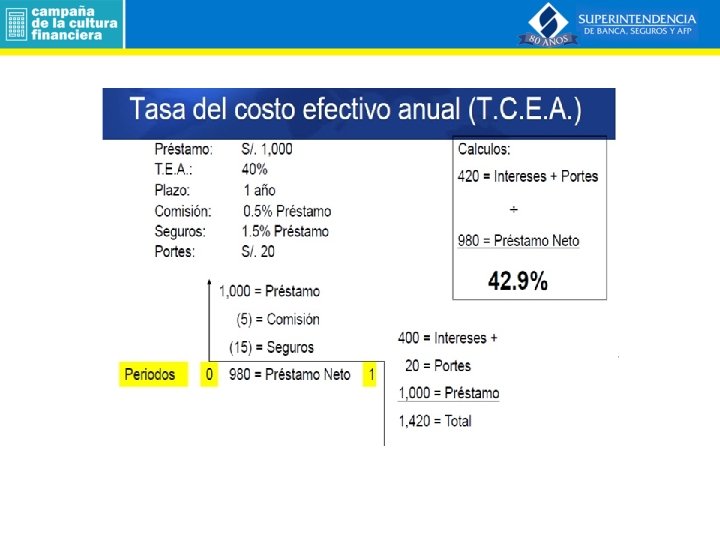 campaña de la cultura financiera

SUPERINTENDENCIA DE BANCA, SEGUROS Y AFP
80 AÑOS

Tasa del costo efectivo anual (T.C.E.A.)

Préstamo: S/. 1,000
T.E.A.: 40%
Plazo: 1 año
Comisión: 0.5% Préstamo
Seguros: 1.5% Préstamo
Portes: S/. 20

Calculos:
420 = Intereses + Portes
÷
980 = Préstamo Neto
42.9%

1,000 = Préstamo
(5) = Comisión
(15) = Seguros
Periodos 0 980 = Préstamo Neto 1

400 = Intereses +
20 = Portes
1,000 = Préstamo
1,420 = Total